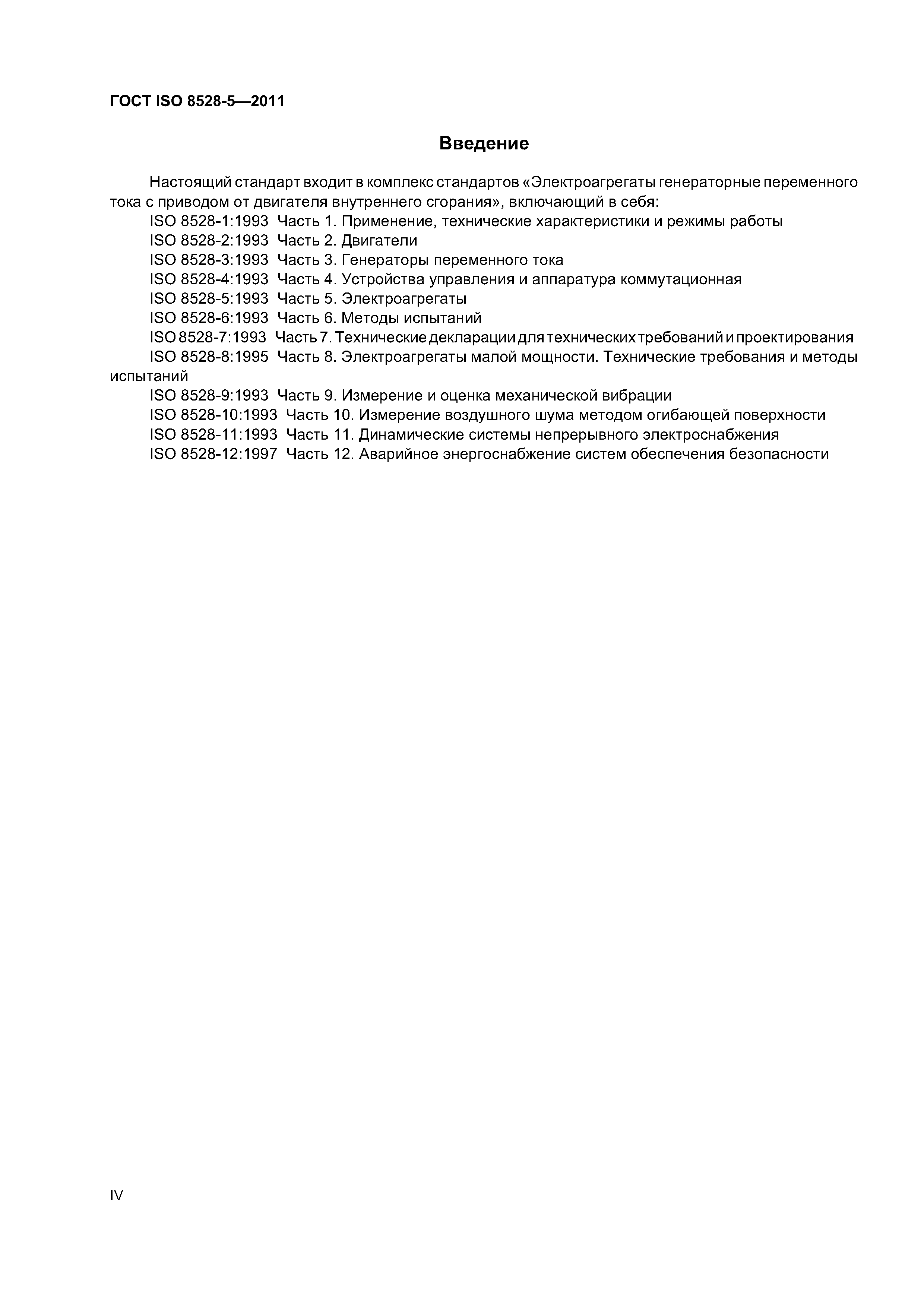 ГОСТ ISO 8528-5—2011

Введение

Настоящий стандарт входит в комплекс стандартов «Электроагрегаты генераторные переменного тока с приводом от двигателя внутреннего сгорания», включающий в себя:

ISO 8528-1:1993 Часть 1. Применение, технические характеристики и режимы работы

ISO 8528-2:1993 Часть 2. Двигатели

ISO 8528-3:1993 Часть 3. Генераторы переменного тока

ISO 8528-4:1993 Часть 4. Устройства управления и аппаратура коммутационная

ISO 8528-5:1993 Часть 5. Электроагрегаты

ISO 8528-6:1993 Часть 6. Методы испытаний

ISO 8528-7:1993 Часть 7. Технические декларации для технических требований и проектирования

ISO 8528-8:1995 Часть 8. Электроагрегаты малой мощности. Технические требования и методы испытаний

ISO 8528-9:1993 Часть 9. Измерение и оценка механической вибрации

ISO 8528-10:1993 Часть 10. Измерение воздушного шума методом огибающей поверхности

ISO 8528-11:1993 Часть 11. Динамические системы непрерывного электроснабжения

ISO 8528-12:1997 Часть 12. Аварийное энергоснабжение систем обеспечения безопасности

IV